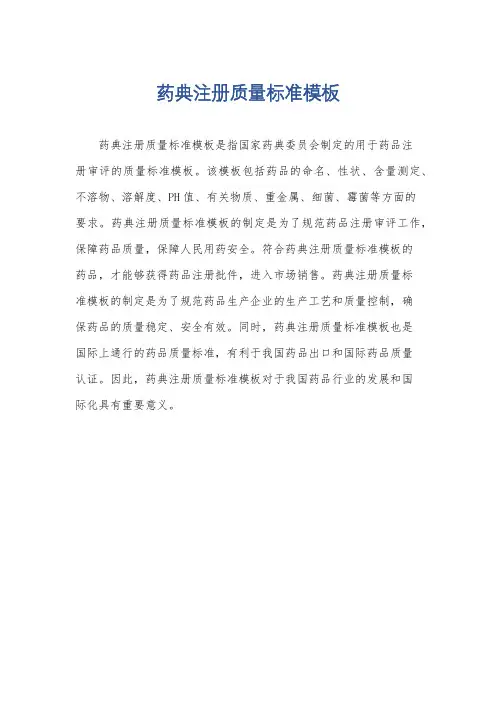 药典注册质量标准模板

药典注册质量标准模板是指国家药典委员会制定的用于药品注册审评的质量标准模板。该模板包括药品的命名、性状、含量测定、不溶物、溶解度、PH值、有关物质、重金属、细菌、霉菌等方面的要求。药典注册质量标准模板的制定是为了规范药品注册审评工作，保障药品质量，保障人民用药安全。符合药典注册质量标准模板的药品，才能够获得药品注册批件，进入市场销售。药典注册质量标准模板的制定是为了规范药品生产企业的生产工艺和质量控制，确保药品的质量稳定、安全有效。同时，药典注册质量标准模板也是国际上通行的药品质量标准，有利于我国药品出口和国际药品质量认证。因此，药典注册质量标准模板对于我国药品行业的发展和国际化具有重要意义。